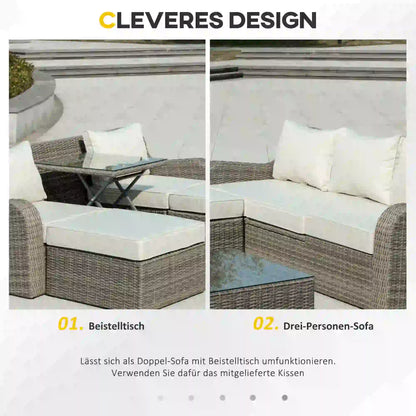 CLEVERES DESIGN

01. Beistelltisch

02. Drei-Personen-Sofa

Lässt sich als Doppel-Sofa mit Beistelltisch umfunktionieren. Verwenden Sie dafür das mitgelieferte Kissen